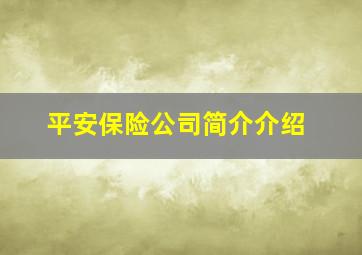 平安保险公司简介介绍